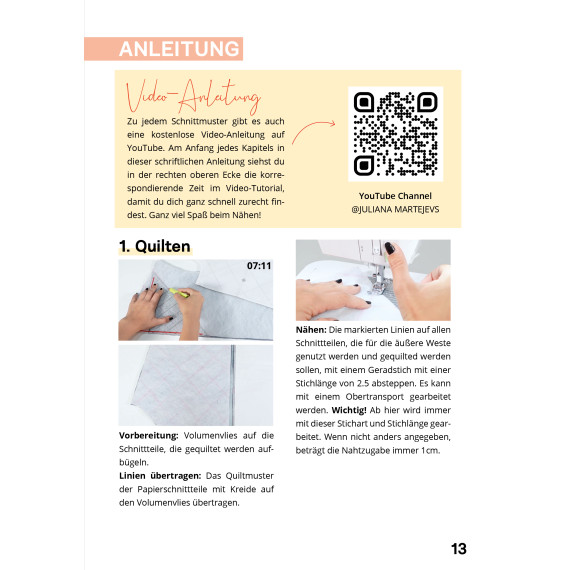 ANLEITUNG

Video-Anleitung

Zu jedem Schnittmuster gibt es auch eine kostenlose Video-Anleitung auf YouTube. Am Anfang jedes Kapitels in dieser schriftlichen Anleitung siehst du in der rechten oberen Ecke die korrespondierende Zeit im Video-Tutorial, damit du dich ganz schnell zurecht findest. Ganz viel Spaß beim Nähen!

YouTube Channel
@JULIANA MARTEJEVS

1. Quilten

07:11

Vorbereitung: Volumenvlies auf die Schnittteile, die gequiltet werden aufbügeln.
Linien übertragen: Das Quiltmuster der Papierschnittteile mit Kreide auf den Volumenvlies übertragen.

Nähen: Die markierten Linien auf allen Schnittteilen, die für die äußere Weste genutzt werden und gequilted werden sollen, mit einem Geradstich mit einer Stichlänge von 2.5 absteppen. Es kann mit einem Obertransport gearbeitet werden. Wichtig! Ab hier wird immer mit dieser Stichart und Stichlänge gearbeitet. Wenn nicht anders angegeben, beträgt die Nahtzugabe immer 1cm.

13